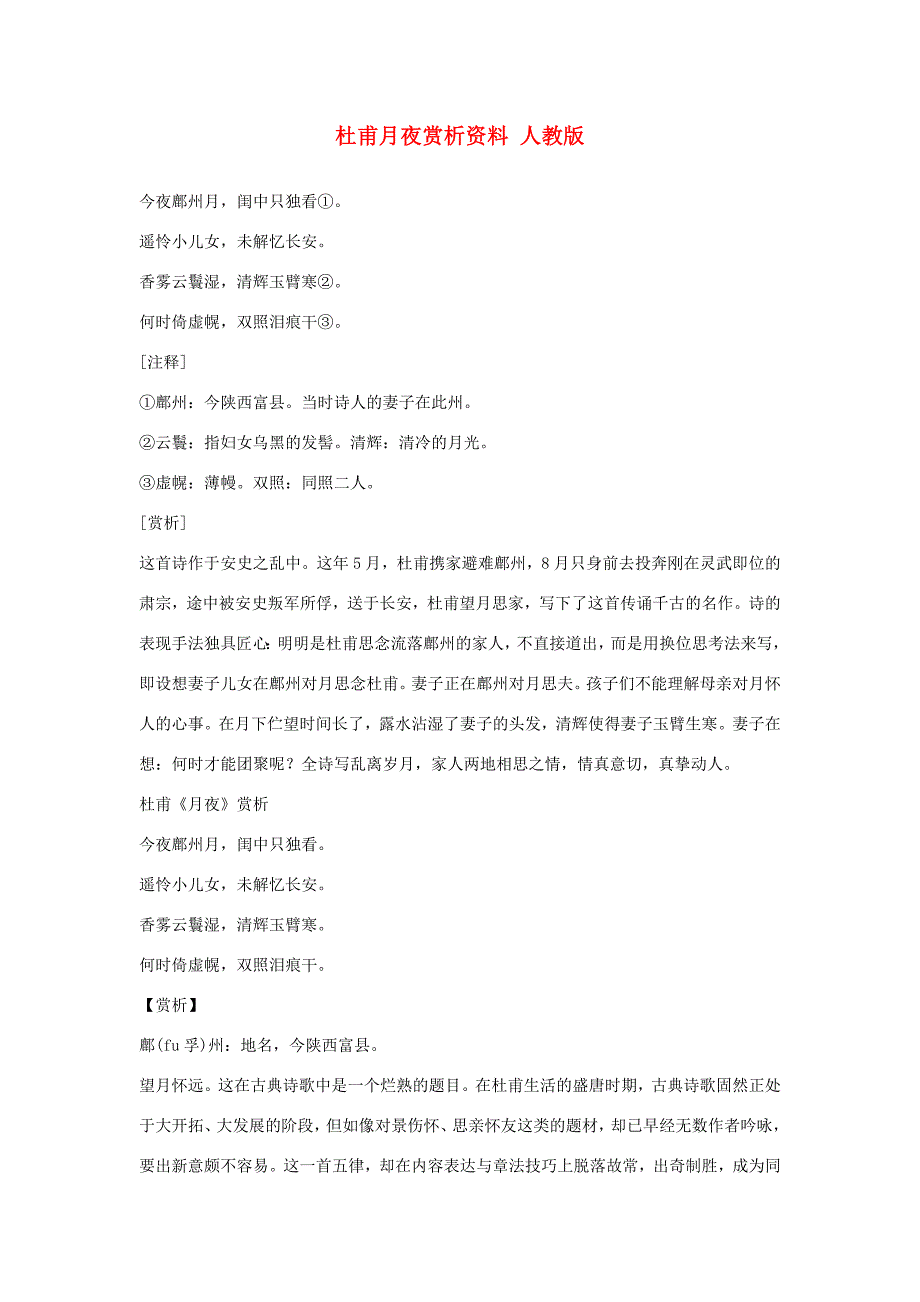 杜甫月夜赏析资料 人教版

今夜鄜州月，闺中只独看①。

遥怜小儿女，未解忆长安。

香雾云鬟湿，清辉玉臂寒②。

何时倚虚幌，双照泪痕干③。

[注释]

①鄜州：今陕西富县。当时诗人的妻子在此州。

②云鬟：指妇女乌黑的发髻。清辉：清冷的月光。

③虚幌：薄幔。双照：同照二人。

[赏析]

这首诗作于安史之乱中。这年5月，杜甫携家避难鄜州，8月只身前去投奔刚在灵武即位的肃宗，途中被安史叛军所俘，送于长安，杜甫望月思家，写下了这首传诵千古的名作。诗的表现手法独具匠心：明明是杜甫思念流落鄜州的家人，不直接道出，而是用换位思考法来写，即设想妻子儿女在鄜州对月思念杜甫。妻子正在鄜州对月思夫。孩子们不能理解母亲对月怀人的心事。在月下伫望时间长了，露水沾湿了妻子的头发，清辉使得妻子玉臂生寒。妻子在想：何时才能团聚呢？全诗写乱离岁月，家人两地相思之情，情真意切，真挚动人。

杜甫《月夜》赏析

今夜鄜州月，闺中只独看。

遥怜小儿女，未解忆长安。

香雾云鬟湿，清辉玉臂寒。

何时倚虚幌，双照泪痕干。

【赏析】

鄜(fu 孚)州：地名，今陕西富县。

望月怀远。这在古典诗歌中是一个烂熟的题目。在杜甫生活的盛唐时期，古典诗歌固然正处于大开拓、大发展的阶段，但如像对景伤怀、思亲怀友这类的题材，却已早经无数作者吟咏，要出新意颇不容易。这一首五律，却在内容表达与章法技巧上脱落故常，出奇制胜，成为同